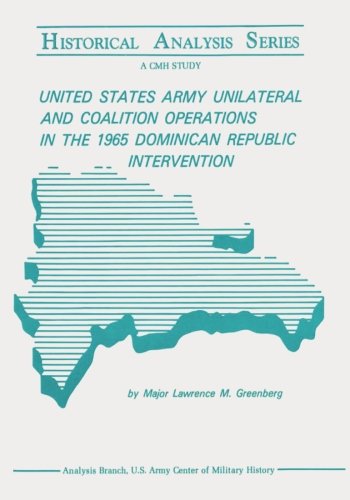 HISTORICAL ANALYSIS SERIES

A CMH STUDY

UNITED STATES ARMY UNILATERAL AND COALITION OPERATIONS IN THE 1965 DOMINICAN REPUBLIC INTERVENTION

by Major Lawrence M. Greenberg

Analysis Branch, U.S. Army Center of Military History